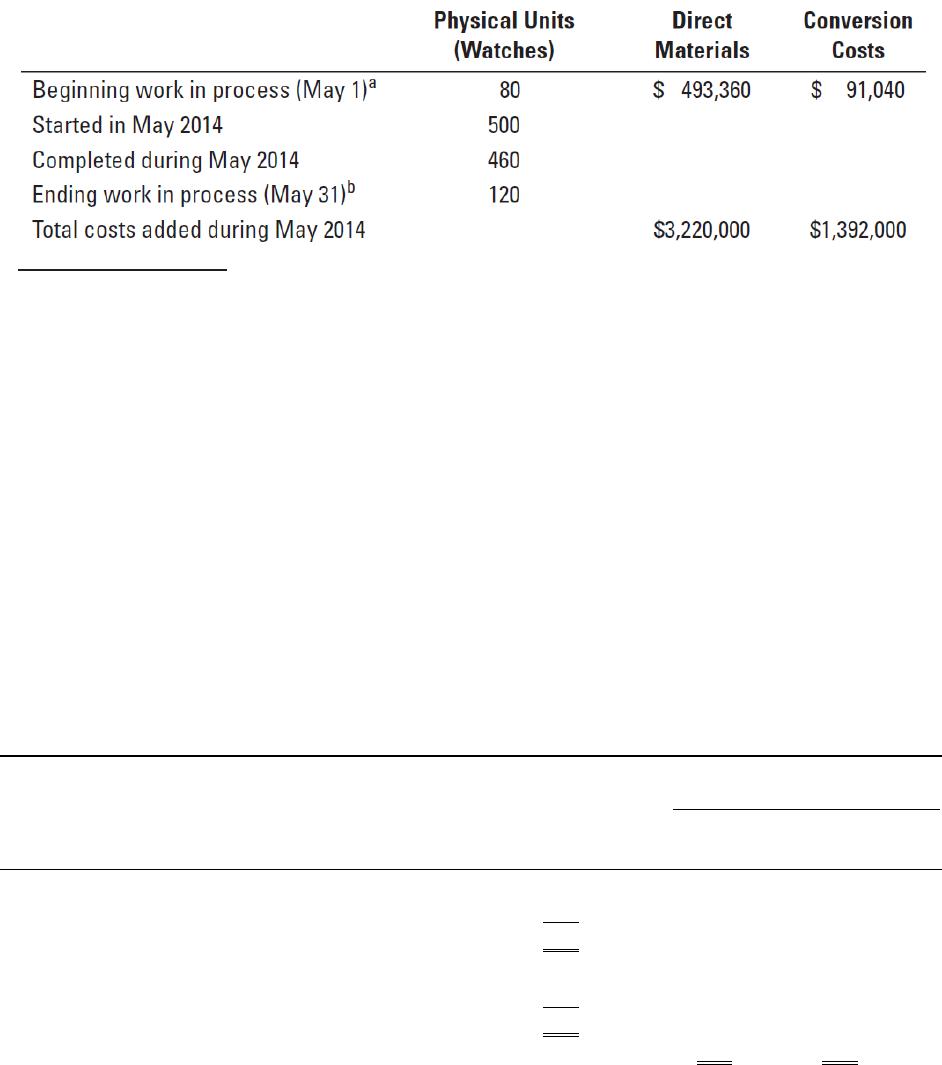 | | Physical Units (Watches) | Direct Materials | Conversion Costs |
|---|---|---|---|
| Beginning work in process (May 1)$^a$ | 80 | $ 493,360 | $ 91,040 |
| Started in May 2014 | 500 | | |
| Completed during May 2014 | 460 | | |
| Ending work in process (May 31)$^b$ | 120 | | |
| Total costs added during May 2014 | | $3,220,000 | $1,392,000 |